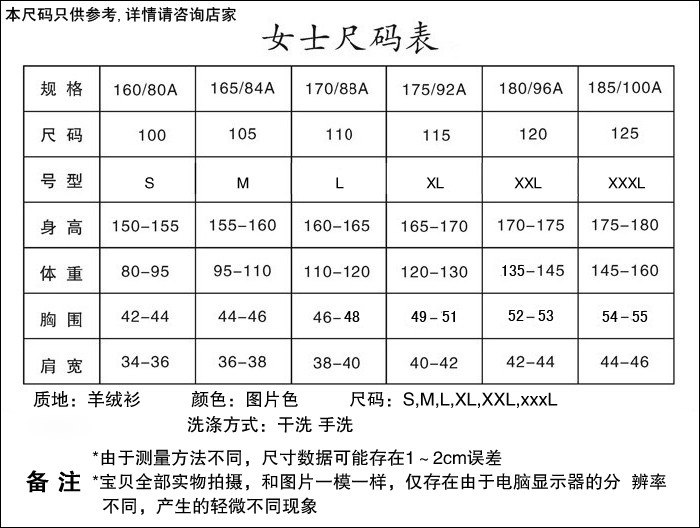 本尺码只供参考, 详情请咨询店家

女士尺码表

| 规 格 | 160/80A | 165/84A | 170/88A | 175/92A | 180/96A | 185/100A |
|---|---|---|---|---|---|---|
| 尺 码 | 100 | 105 | 110 | 115 | 120 | 125 |
| 号 型 | S | M | L | XL | XXL | XXXL |
| 身 高 | 150-155 | 155-160 | 160-165 | 165-170 | 170-175 | 175-180 |
| 体 重 | 80-95 | 95-110 | 110-120 | 120-130 | 135-145 | 145-160 |
| 胸 围 | 42-44 | 44-46 | 46-48 | 49-51 | 52-53 | 54-55 |
| 肩 宽 | 34-36 | 36-38 | 38-40 | 40-42 | 42-44 | 44-46 |

质地：羊绒衫　　颜色：图片色　　尺码：S,M,L,XL,XXL,xxxL
洗涤方式：干洗 手洗

备 注 *由于测量方法不同，尺寸数据可能存在1～2cm误差
*宝贝全部实物拍摄，和图片一模一样，仅存在由于电脑显示器的分 辨率不同，产生的轻微不同现象